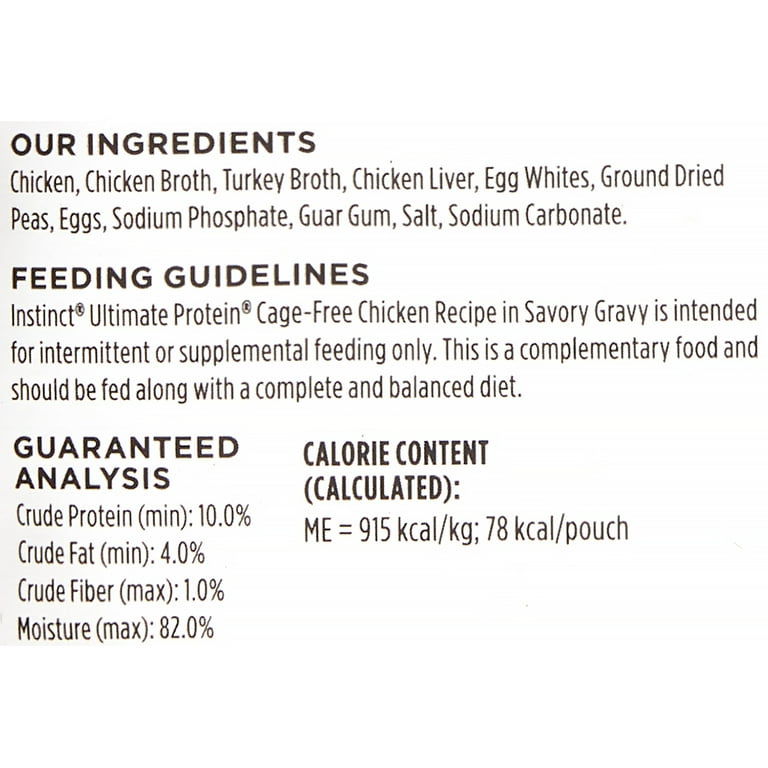 OUR INGREDIENTS
Chicken, Chicken Broth, Turkey Broth, Chicken Liver, Egg Whites, Ground Dried Peas, Eggs, Sodium Phosphate, Guar Gum, Salt, Sodium Carbonate.

FEEDING GUIDELINES
Instinct® Ultimate Protein® Cage-Free Chicken Recipe in Savory Gravy is intended for intermittent or supplemental feeding only. This is a complementary food and should be fed along with a complete and balanced diet.

GUARANTEED ANALYSIS
Crude Protein (min): 10.0%
Crude Fat (min): 4.0%
Crude Fiber (max): 1.0%
Moisture (max): 82.0%

CALORIE CONTENT (CALCULATED):
ME = 915 kcal/kg; 78 kcal/pouch